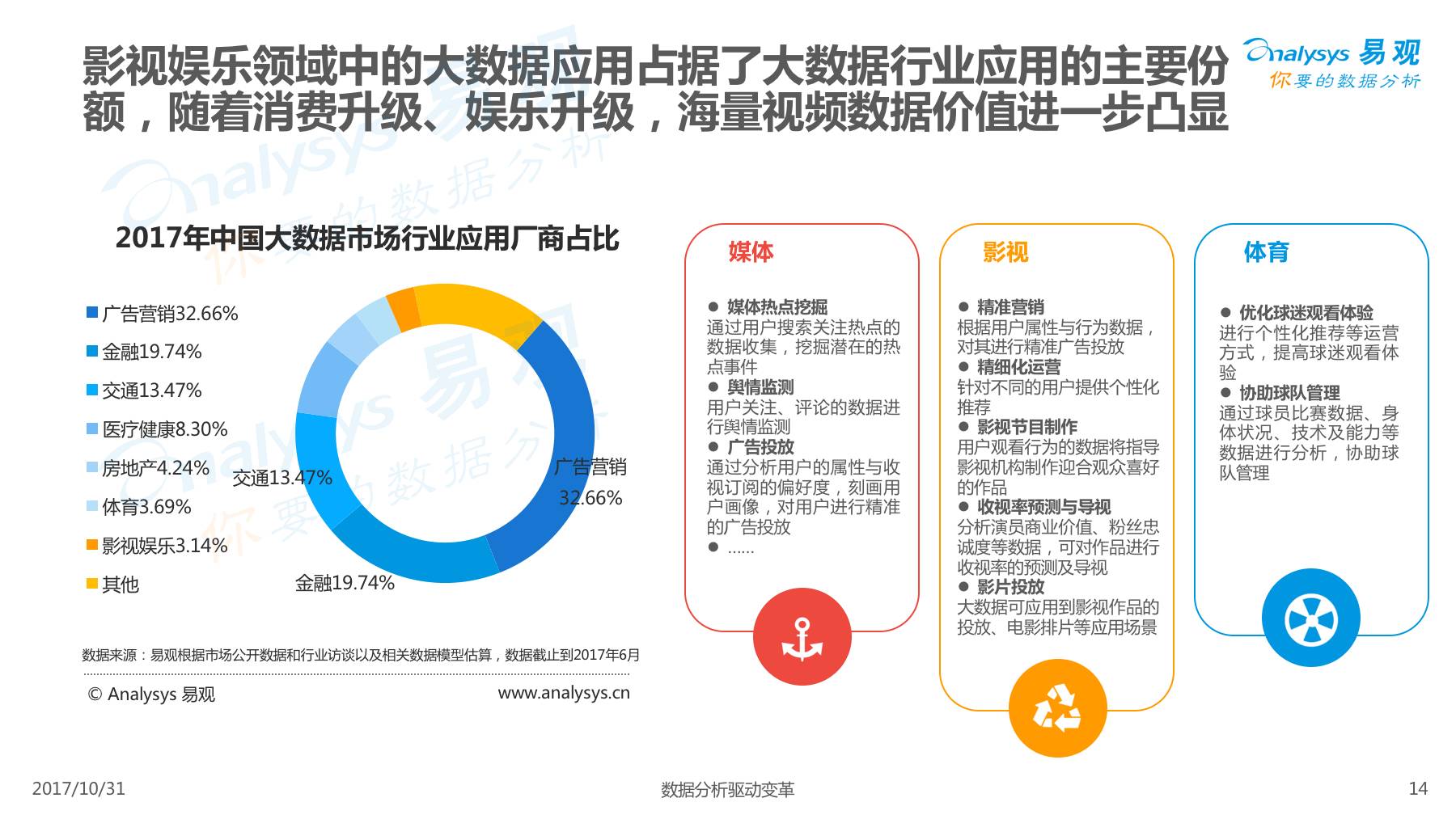 影视娱乐领域中的大数据应用占据了大数据行业应用的主要份额，随着消费升级、娱乐升级，海量视频数据价值进一步凸显

Analysys 易观
你要的数据分析

2017年中国大数据市场行业应用厂商占比

广告营销32.66%
金融19.74%
交通13.47%
医疗健康8.30%
房地产4.24%
体育3.69%
影视娱乐3.14%
其他

交通13.47%
广告营销 32.66%
金融19.74%

数据来源：易观根据市场公开数据和行业访谈以及相关数据模型估算，数据截止到2017年6月

© Analysys 易观
www.analysys.cn

媒体
● 媒体热点挖掘
通过用户搜索关注热点的数据收集，挖掘潜在的热点事件
● 舆情监测
用户关注、评论的数据进行舆情监测
● 广告投放
通过分析用户的属性与收视订阅的偏好度，刻画用户画像，对用户进行精准的广告投放
● ……

影视
● 精准营销
根据用户属性与行为数据，对其进行精准广告投放
● 精细化运营
针对不同的用户提供个性化推荐
● 影视节目制作
用户观看行为的数据将指导影视机构制作迎合观众喜好的作品
● 收视率预测与导视
分析演员商业价值、粉丝忠诚度等数据，可对作品进行收视率的预测及导视
● 影片投放
大数据可应用到影视作品的投放、电影排片等应用场景

体育
● 优化球迷观看体验
进行个性化推荐等运营方式，提高球迷观看体验
● 协助球队管理
通过球员比赛数据、身体状况、技术及能力等数据进行分析，协助球队管理

2017/10/31
数据分析驱动变革
14